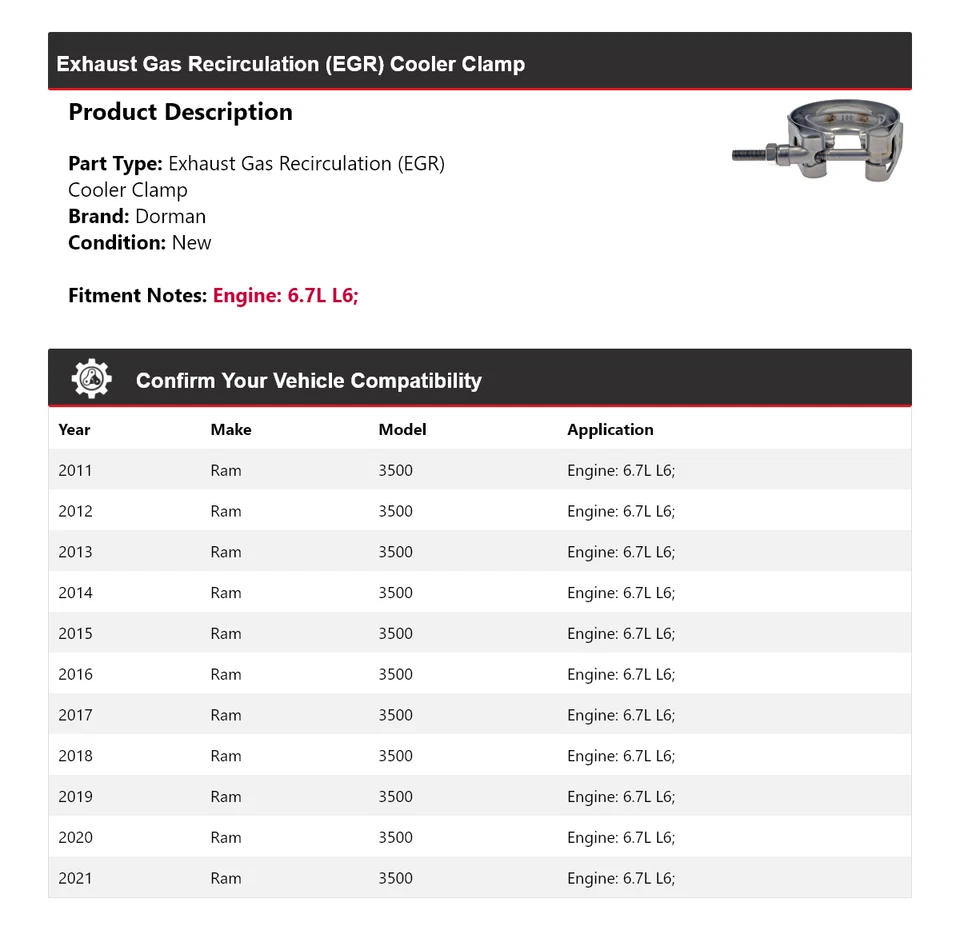 Exhaust Gas Recirculation (EGR) Cooler Clamp

Product Description

Part Type: Exhaust Gas Recirculation (EGR) Cooler Clamp
Brand: Dorman
Condition: New

Fitment Notes: Engine: 6.7L L6;

Confirm Your Vehicle Compatibility

| Year | Make | Model | Application |
|---|---|---|---|
| 2011 | Ram | 3500 | Engine: 6.7L L6; |
| 2012 | Ram | 3500 | Engine: 6.7L L6; |
| 2013 | Ram | 3500 | Engine: 6.7L L6; |
| 2014 | Ram | 3500 | Engine: 6.7L L6; |
| 2015 | Ram | 3500 | Engine: 6.7L L6; |
| 2016 | Ram | 3500 | Engine: 6.7L L6; |
| 2017 | Ram | 3500 | Engine: 6.7L L6; |
| 2018 | Ram | 3500 | Engine: 6.7L L6; |
| 2019 | Ram | 3500 | Engine: 6.7L L6; |
| 2020 | Ram | 3500 | Engine: 6.7L L6; |
| 2021 | Ram | 3500 | Engine: 6.7L L6; |